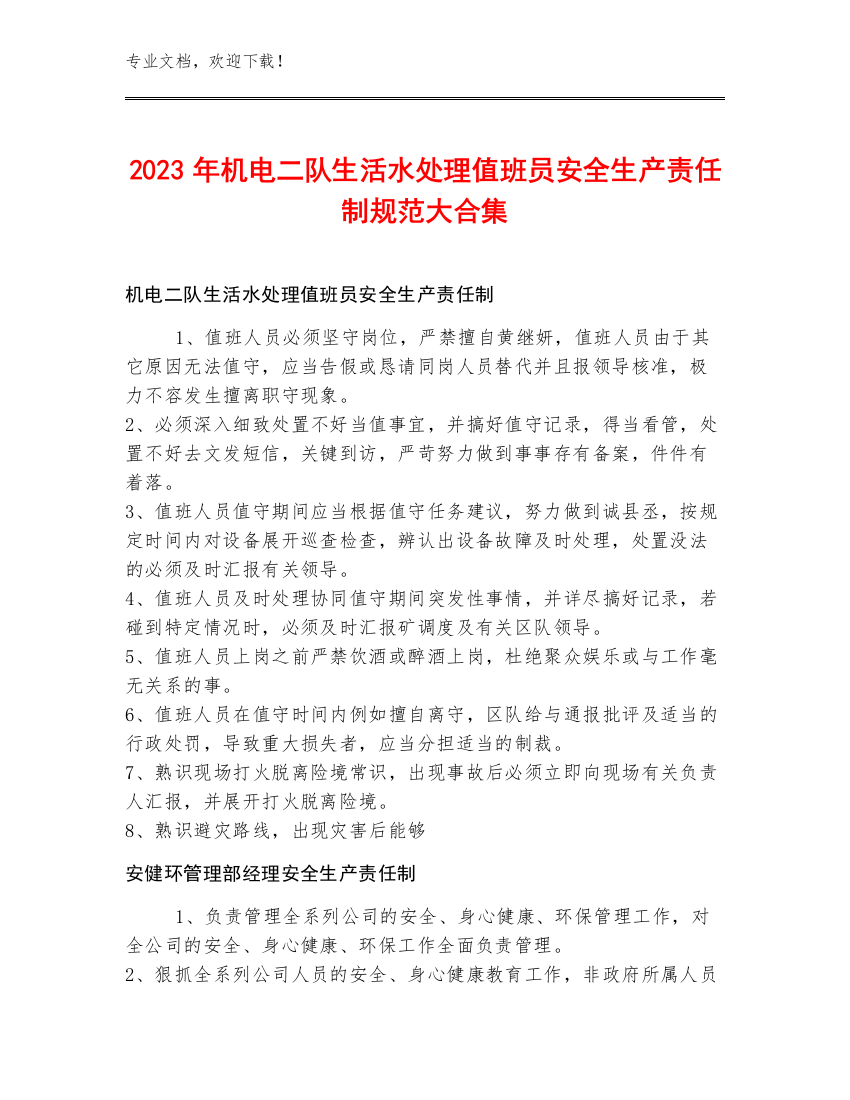 专业文档，欢迎下载！

2023年机电二队生活水处理值班员安全生产责任制规范大合集

机电二队生活水处理值班员安全生产责任制

1、值班人员必须坚守岗位，严禁擅自黄继妍，值班人员由于其它原因无法值守，应当告假或恳请同岗人员替代并且报领导核准，极力不容发生擅离职守现象。
2、必须深入细致处置不好当值事宜，并搞好值守记录，得当看管，处置不好去文发短信，关键到访，严苛努力做到事事存有备案，件件有着落。
3、值班人员值守期间应当根据值守任务建议，努力做到诚县丞，按规定时间内对设备展开巡查检查，辨认出设备故障及时处理，处置没法的必须及时汇报有关领导。
4、值班人员及时处理协同值守期间突发性事情，并详尽搞好记录，若碰到特定情况时，必须及时汇报矿调度及有关区队领导。
5、值班人员上岗之前严禁饮酒或醉酒上岗，杜绝聚众娱乐或与工作毫无关系的事。
6、值班人员在值守时间内例如擅自离守，区队给与通报批评及适当的行政处罚，导致重大损失者，应当分担适当的制裁。
7、熟识现场打火脱离险境常识，出现事故后必须立即向现场有关负责人汇报，并展开打火脱离险境。
8、熟识避灾路线，出现灾害后能够

安健环管理部经理安全生产责任制

1、负责管理全系列公司的安全、身心健康、环保管理工作，对全公司的安全、身心健康、环保工作全面负责管理。
2、狠抓全系列公司人员的安全、身心健康教育工作，非政府所属人员